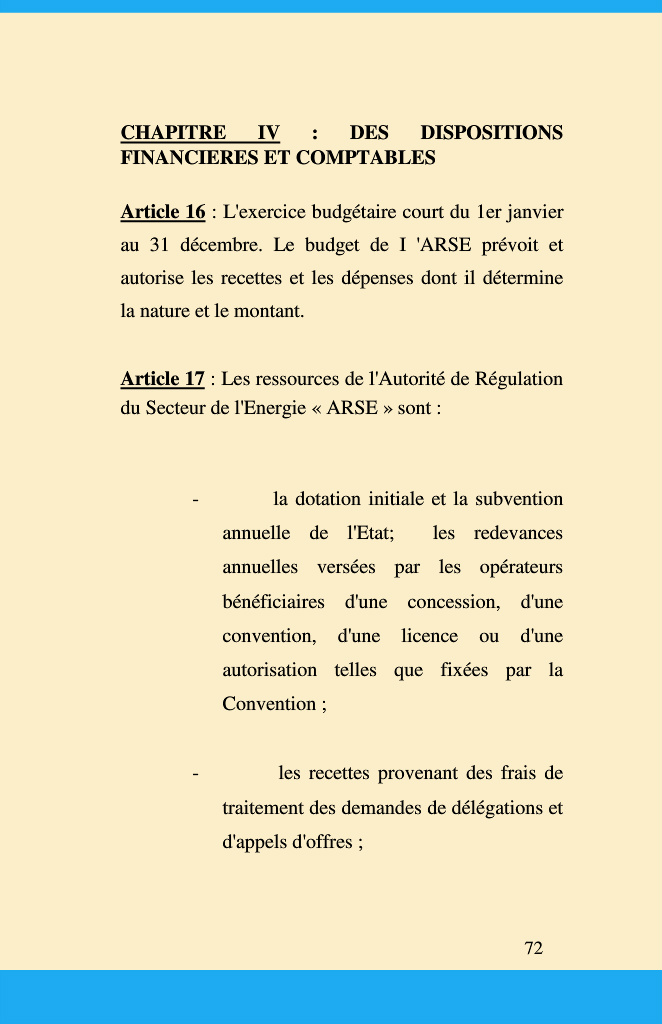 CHAPITRE IV : DES DISPOSITIONS FINANCIERES ET COMPTABLES

Article 16 : L'exercice budgétaire court du 1er janvier au 31 décembre. Le budget de I 'ARSE prévoit et autorise les recettes et les dépenses dont il détermine la nature et le montant.

Article 17 : Les ressources de l'Autorité de Régulation du Secteur de l'Energie « ARSE » sont :

- la dotation initiale et la subvention annuelle de l'Etat; les redevances annuelles versées par les opérateurs bénéficiaires d'une concession, d'une convention, d'une licence ou d'une autorisation telles que fixées par la Convention ;

- les recettes provenant des frais de traitement des demandes de délégations et d'appels d'offres ;

72